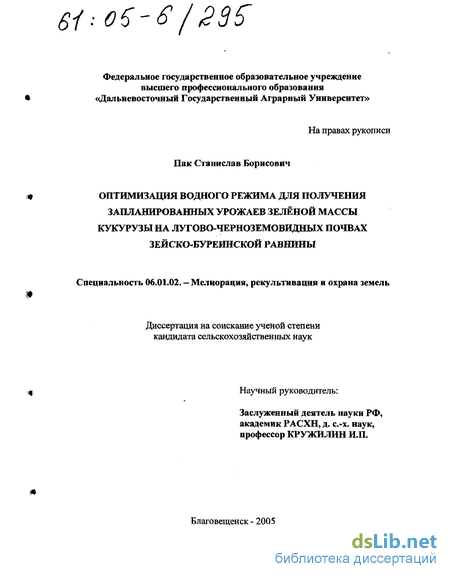 61:05-6/295

Федеральное государственное образовательное учреждение высшего профессионального образования «Дальневосточный Государственный Аграрный Университет»

На правах рукописи

Пак Станислав Борисович

ОПТИМИЗАЦИЯ ВОДНОГО РЕЖИМА ДЛЯ ПОЛУЧЕНИЯ ЗАПЛАНИРОВАННЫХ УРОЖАЕВ ЗЕЛЁНОЙ МАССЫ КУКУРУЗЫ НА ЛУГОВО-ЧЕРНОЗЕМОВИДНЫХ ПОЧВАХ ЗЕЙСКО-БУРЕИНСКОЙ РАВНИНЫ

Специальность 06.01.02. – Мелиорация, рекультивация и охрана земель

Диссертация на соискание ученой степени кандидата сельскохозяйственных наук

Научный руководитель:

Заслуженный деятель науки РФ, академик РАСХН, д. с.-х. наук, профессор КРУЖИЛИН И.П.

Благовещенск - 2005

dsLib.net
библиотека диссертаций